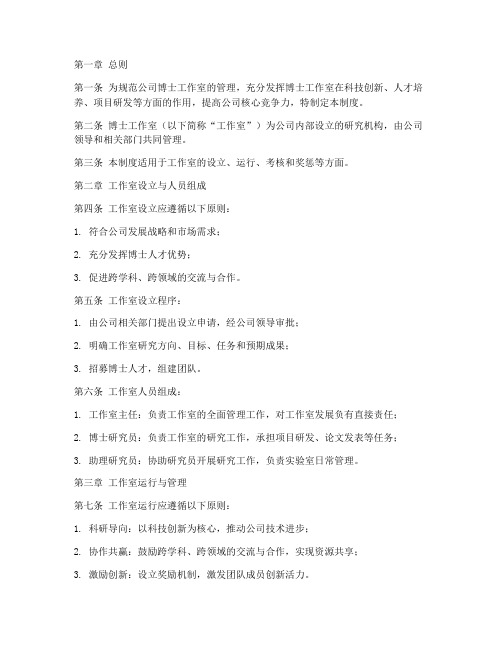 第一章 总则

第一条 为规范公司博士工作室的管理，充分发挥博士工作室在科技创新、人才培养、项目研发等方面的作用，提高公司核心竞争力，特制定本制度。

第二条 博士工作室（以下简称“工作室”）为公司内部设立的研究机构，由公司领导和相关部门共同管理。

第三条 本制度适用于工作室的设立、运行、考核和奖惩等方面。

第二章 工作室设立与人员组成

第四条 工作室设立应遵循以下原则：

1. 符合公司发展战略和市场需求；

2. 充分发挥博士人才优势；

3. 促进跨学科、跨领域的交流与合作。

第五条 工作室设立程序：

1. 由公司相关部门提出设立申请，经公司领导审批；

2. 明确工作室研究方向、目标、任务和预期成果；

3. 招募博士人才，组建团队。

第六条 工作室人员组成：

1. 工作室主任：负责工作室的全面管理工作，对工作室发展负有直接责任；

2. 博士研究员：负责工作室的研究工作，承担项目研发、论文发表等任务；

3. 助理研究员：协助研究员开展研究工作，负责实验室日常管理。

第三章 工作室运行与管理

第七条 工作室运行应遵循以下原则：

1. 科研导向：以科技创新为核心，推动公司技术进步；

2. 协作共赢：鼓励跨学科、跨领域的交流与合作，实现资源共享；

3. 激励创新：设立奖励机制，激发团队成员创新活力。